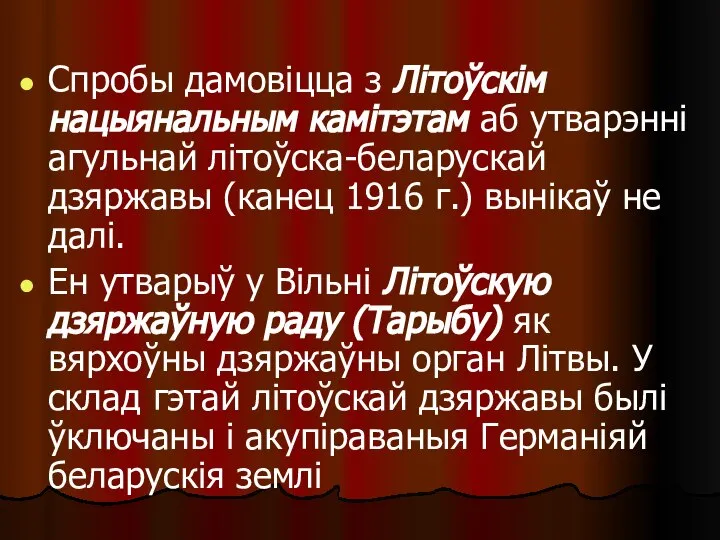 Спробы дамовіцца з Літоўскім нацыянальным камітэтам аб утварэнні агульнай літоўска-беларускай дзяржавы (канец 1916 г.) вынікаў не далі.

Ен утварыў у Вільні Літоўскую дзяржаўную раду (Тарыбу) як вярхоўны дзяржаўны орган Літвы. У склад гэтай літоўскай дзяржавы былі ўключаны і акупіраваныя Германіяй беларускія землі